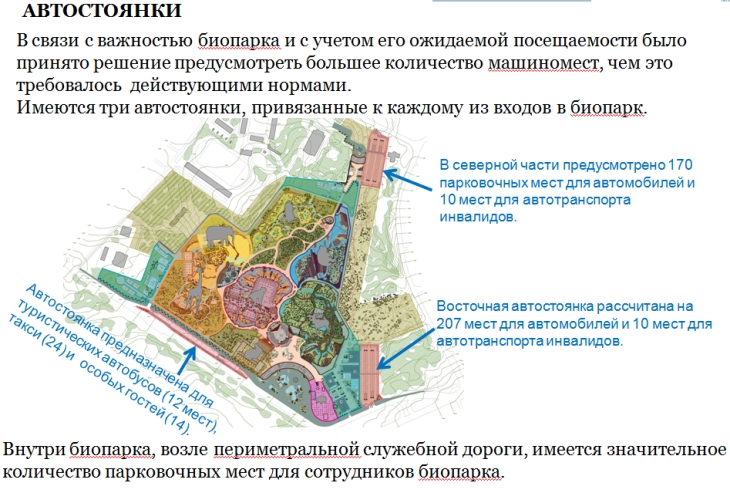 АВТОСТОЯНКИ

В связи с важностью биопарка и с учетом его ожидаемой посещаемости было принято решение предусмотреть большее количество машиномест, чем это требовалось действующими нормами.
Имеются три автостоянки, привязанные к каждому из входов в биопарк.

В северной части предусмотрено 170 парковочных мест для автомобилей и 10 мест для автотранспорта инвалидов.

Восточная автостоянка рассчитана на 207 мест для автомобилей и 10 мест для автотранспорта инвалидов.

Автостоянка предназначена для туристических автобусов (12 мест), такси (24) и особых гостей (14).

Внутри биопарка, возле периметральной служебной дороги, имеется значительное количество парковочных мест для сотрудников биопарка.